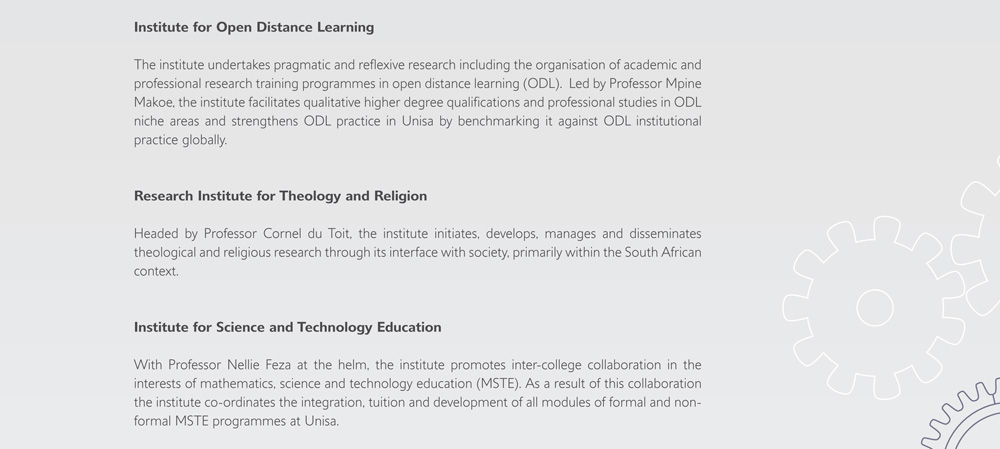 Institute for Open Distance Learning

The institute undertakes pragmatic and reflexive research including the organisation of academic and professional research training programmes in open distance learning (ODL). Led by Professor Mpine Makoe, the institute facilitates qualitative higher degree qualifications and professional studies in ODL niche areas and strengthens ODL practice in Unisa by benchmarking it against ODL institutional practice globally.

Research Institute for Theology and Religion

Headed by Professor Cornel du Toit, the institute initiates, develops, manages and disseminates theological and religious research through its interface with society, primarily within the South African context.

Institute for Science and Technology Education

With Professor Nellie Feza at the helm, the institute promotes inter-college collaboration in the interests of mathematics, science and technology education (MSTE). As a result of this collaboration the institute co-ordinates the integration, tuition and development of all modules of formal and non-formal MSTE programmes at Unisa.